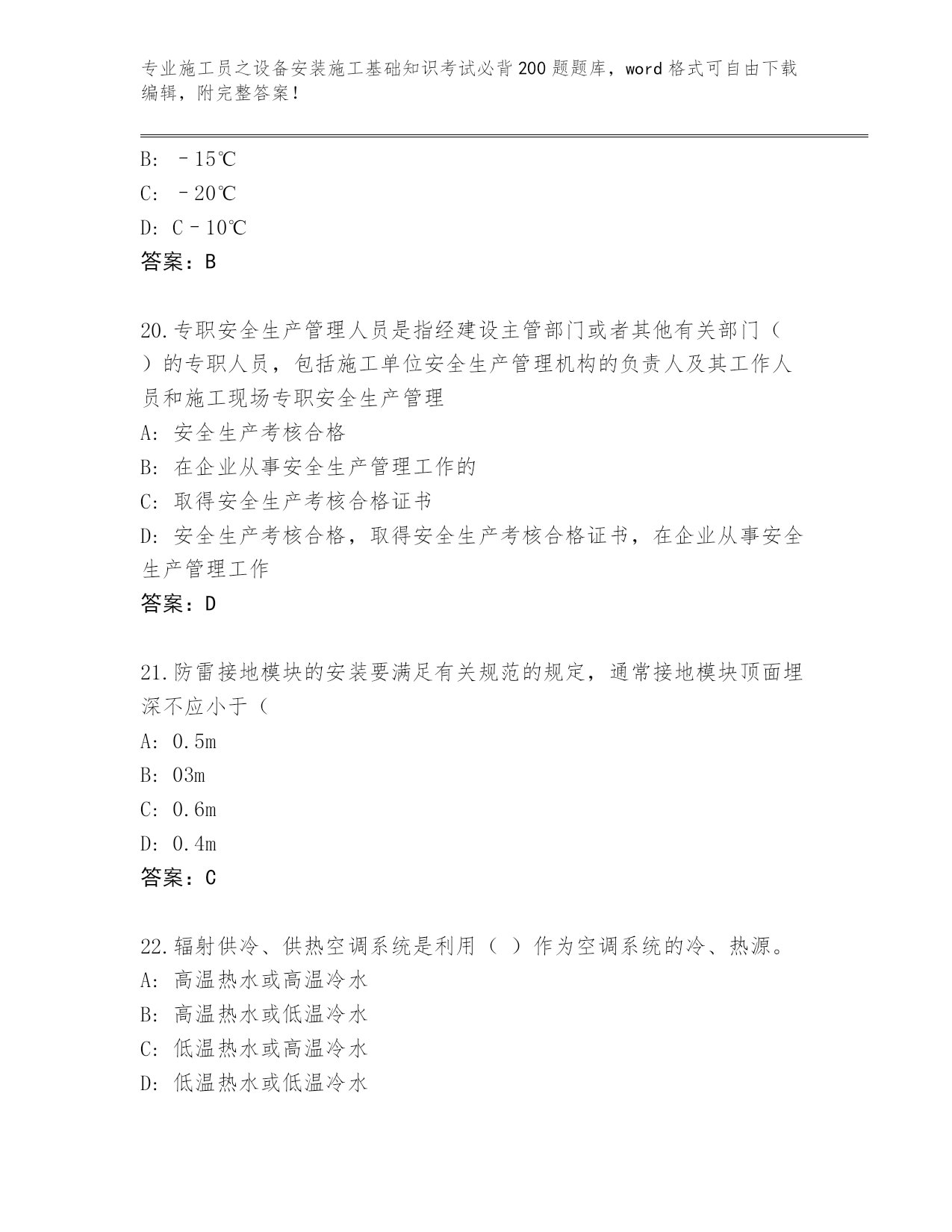 专业施工员之设备安装施工基础知识考试必背200题题库，word格式可自由下载编辑，附完整答案！

B: －15℃

C: －20℃

D: C－10℃

答案：B

20.专职安全生产管理人员是指经建设主管部门或者其他有关部门（ ）的专职人员，包括施工单位安全生产管理机构的负责人及其工作人员和施工现场专职安全生产管理

A: 安全生产考核合格

B: 在企业从事安全生产管理工作的

C: 取得安全生产考核合格证书

D: 安全生产考核合格，取得安全生产考核合格证书，在企业从事安全生产管理工作

答案：D

21.防雷接地模块的安装要满足有关规范的规定，通常接地模块顶面埋深不应小于（

A: 0.5m

B: 03m

C: 0.6m

D: 0.4m

答案：C

22.辐射供冷、供热空调系统是利用（ ）作为空调系统的冷、热源。

A: 高温热水或高温冷水

B: 高温热水或低温冷水

C: 低温热水或高温冷水

D: 低温热水或低温冷水